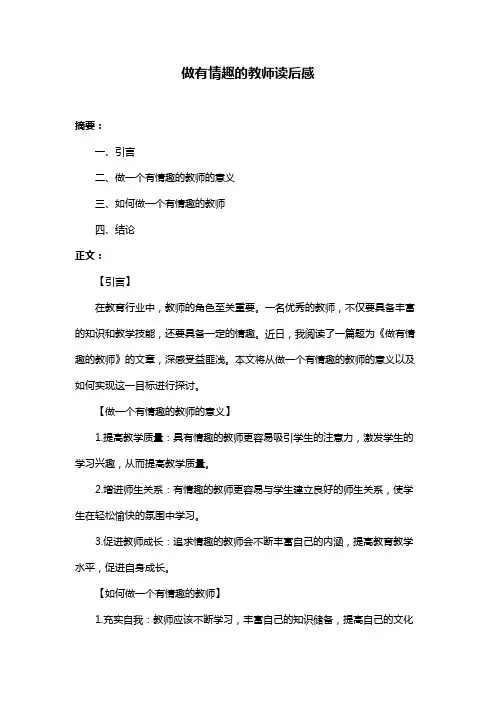 做有情趣的教师读后感

摘要：

一、引言

二、做一个有情趣的教师的意义

三、如何做一个有情趣的教师

四、结论

正文：

【引言】

在教育行业中，教师的角色至关重要。一名优秀的教师，不仅要具备丰富的知识和教学技能，还要具备一定的情趣。近日，我阅读了一篇题为《做有情趣的教师》的文章，深感受益匪浅。本文将从做一个有情趣的教师的意义以及如何实现这一目标进行探讨。

【做一个有情趣的教师的意义】

1.提高教学质量：具有情趣的教师更容易吸引学生的注意力，激发学生的学习兴趣，从而提高教学质量。

2.增进师生关系：有情趣的教师更容易与学生建立良好的师生关系，使学生在轻松愉快的氛围中学习。

3.促进教师成长：追求情趣的教师会不断丰富自己的内涵，提高教育教学水平，促进自身成长。

【如何做一个有情趣的教师】

1.充实自我：教师应该不断学习，丰富自己的知识储备，提高自己的文化